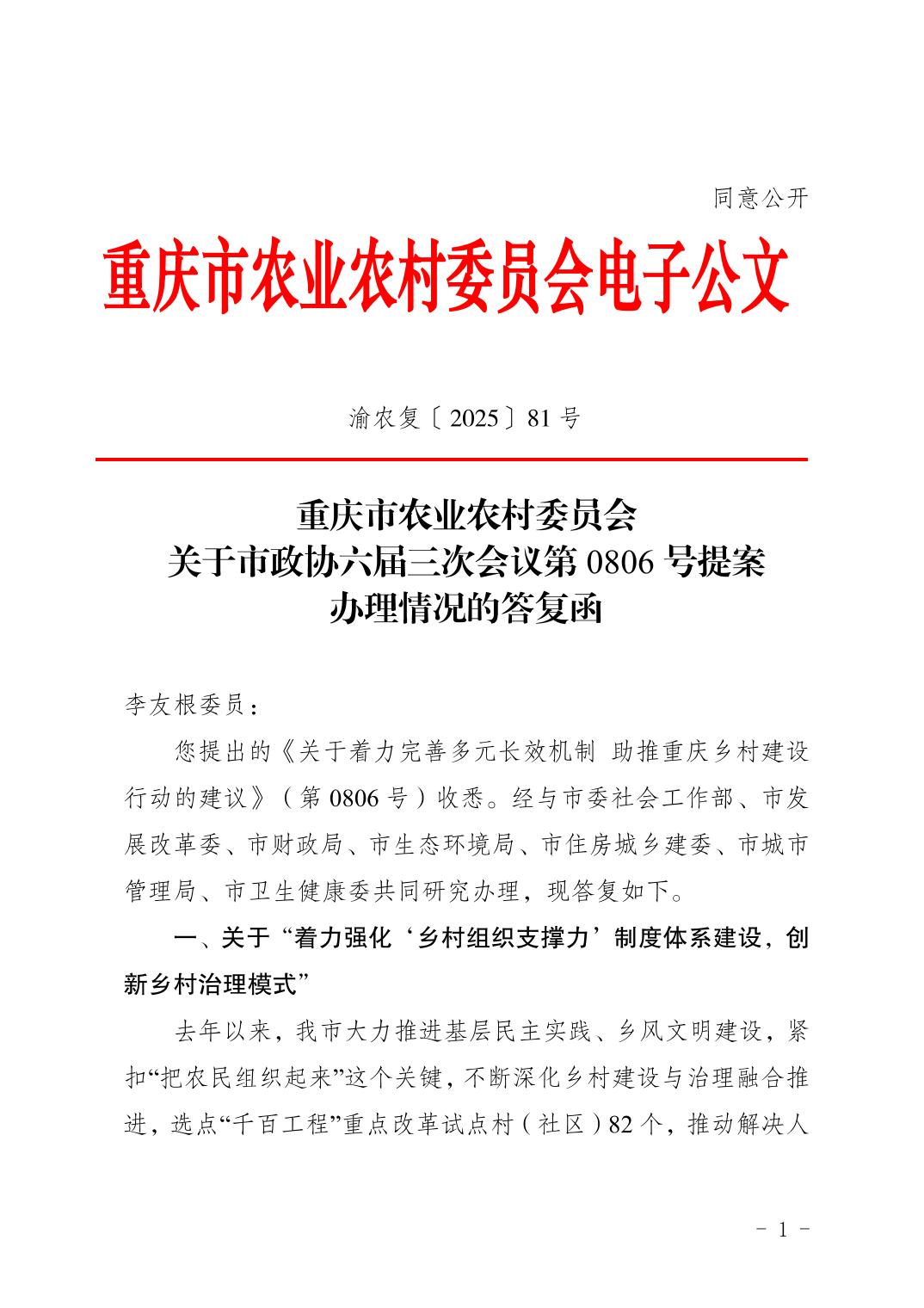 同意公开

重庆市农业农村委员会电子公文

渝农复〔2025〕81号

重庆市农业农村委员会
关于市政协六届三次会议第0806号提案
办理情况的答复函

李友根委员：

您提出的《关于着力完善多元长效机制 助推重庆乡村建设行动的建议》（第0806号）收悉。经与市委社会工作部、市发展改革委、市财政局、市生态环境局、市住房城乡建委、市城市管理局、市卫生健康委共同研究办理，现答复如下。

一、关于“着力强化‘乡村组织支撑力’制度体系建设，创新乡村治理模式”

去年以来，我市大力推进基层民主实践、乡风文明建设，紧扣“把农民组织起来”这个关键，不断深化乡村建设与治理融合推进，选点“千百工程”重点改革试点村（社区）82个，推动解决人

- 1 -